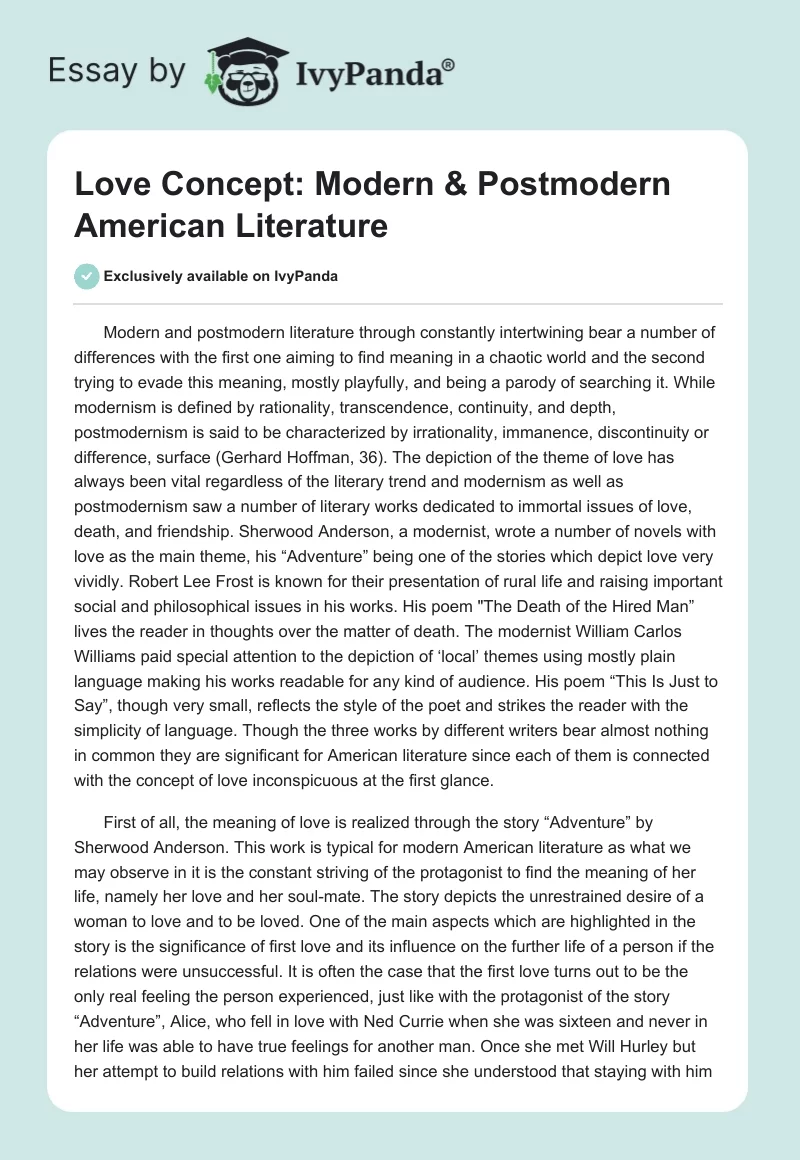 Essay by IvyPanda®

Love Concept: Modern & Postmodern American Literature

Exclusively available on IvyPanda

Modern and postmodern literature through constantly intertwining bear a number of differences with the first one aiming to find meaning in a chaotic world and the second trying to evade this meaning, mostly playfully, and being a parody of searching it. While modernism is defined by rationality, transcendence, continuity, and depth, postmodernism is said to be characterized by irrationality, immanence, discontinuity or difference, surface (Gerhard Hoffman, 36). The depiction of the theme of love has always been vital regardless of the literary trend and modernism as well as postmodernism saw a number of literary works dedicated to immortal issues of love, death, and friendship. Sherwood Anderson, a modernist, wrote a number of novels with love as the main theme, his “Adventure” being one of the stories which depict love very vividly. Robert Lee Frost is known for their presentation of rural life and raising important social and philosophical issues in his works. His poem "The Death of the Hired Man” lives the reader in thoughts over the matter of death. The modernist William Carlos Williams paid special attention to the depiction of ‘local’ themes using mostly plain language making his works readable for any kind of audience. His poem “This Is Just to Say”, though very small, reflects the style of the poet and strikes the reader with the simplicity of language. Though the three works by different writers bear almost nothing in common they are significant for American literature since each of them is connected with the concept of love inconspicuous at the first glance.

First of all, the meaning of love is realized through the story “Adventure” by Sherwood Anderson. This work is typical for modern American literature as what we may observe in it is the constant striving of the protagonist to find the meaning of her life, namely her love and her soul-mate. The story depicts the unrestrained desire of a woman to love and to be loved. One of the main aspects which are highlighted in the story is the significance of first love and its influence on the further life of a person if the relations were unsuccessful. It is often the case that the first love turns out to be the only real feeling the person experienced, just like with the protagonist of the story “Adventure”, Alice, who fell in love with Ned Currie when she was sixteen and never in her life was able to have true feelings for another man. Once she met Will Hurley but her attempt to build relations with him failed since she understood that staying with him